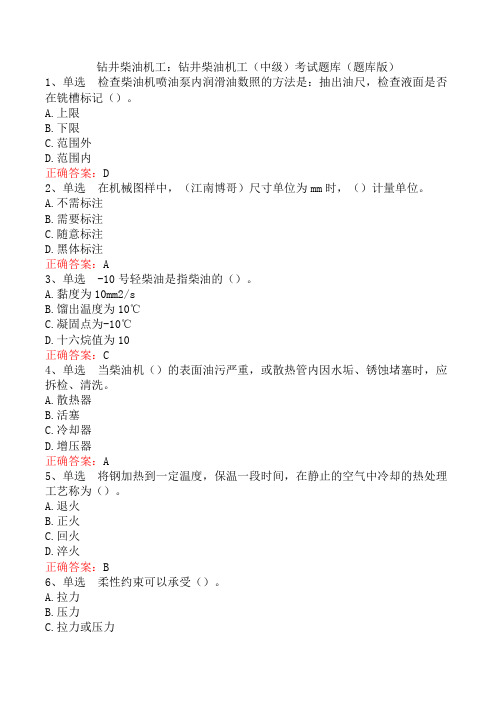 钻井柴油机工：钻井柴油机工（中级）考试题库（题库版）

1、单选　检查柴油机喷油泵内润滑油数照的方法是：抽出油尺，检查液面是否在铣槽标记（）。
A.上限
B.下限
C.范围外
D.范围内
正确答案：D

2、单选　在机械图样中，（江南博哥）尺寸单位为mm时，（）计量单位。
A.不需标注
B.需要标注
C.随意标注
D.黑体标注
正确答案：A

3、单选　-10号轻柴油是指柴油的（）。
A.黏度为10mm2/s
B.馏出温度为10℃
C.凝固点为-10℃
D.十六烷值为10
正确答案：C

4、单选　当柴油机（）的表面油污严重，或散热管内因水垢、锈蚀堵塞时，应拆检、清洗。
A.散热器
B.活塞
C.冷却器
D.增压器
正确答案：A

5、单选　将钢加热到一定温度，保温一段时间，在静止的空气中冷却的热处理工艺称为（）。
A.退火
B.正火
C.回火
D.淬火
正确答案：B

6、单选　柔性约束可以承受（）。
A.拉力
B.压力
C.拉力或压力